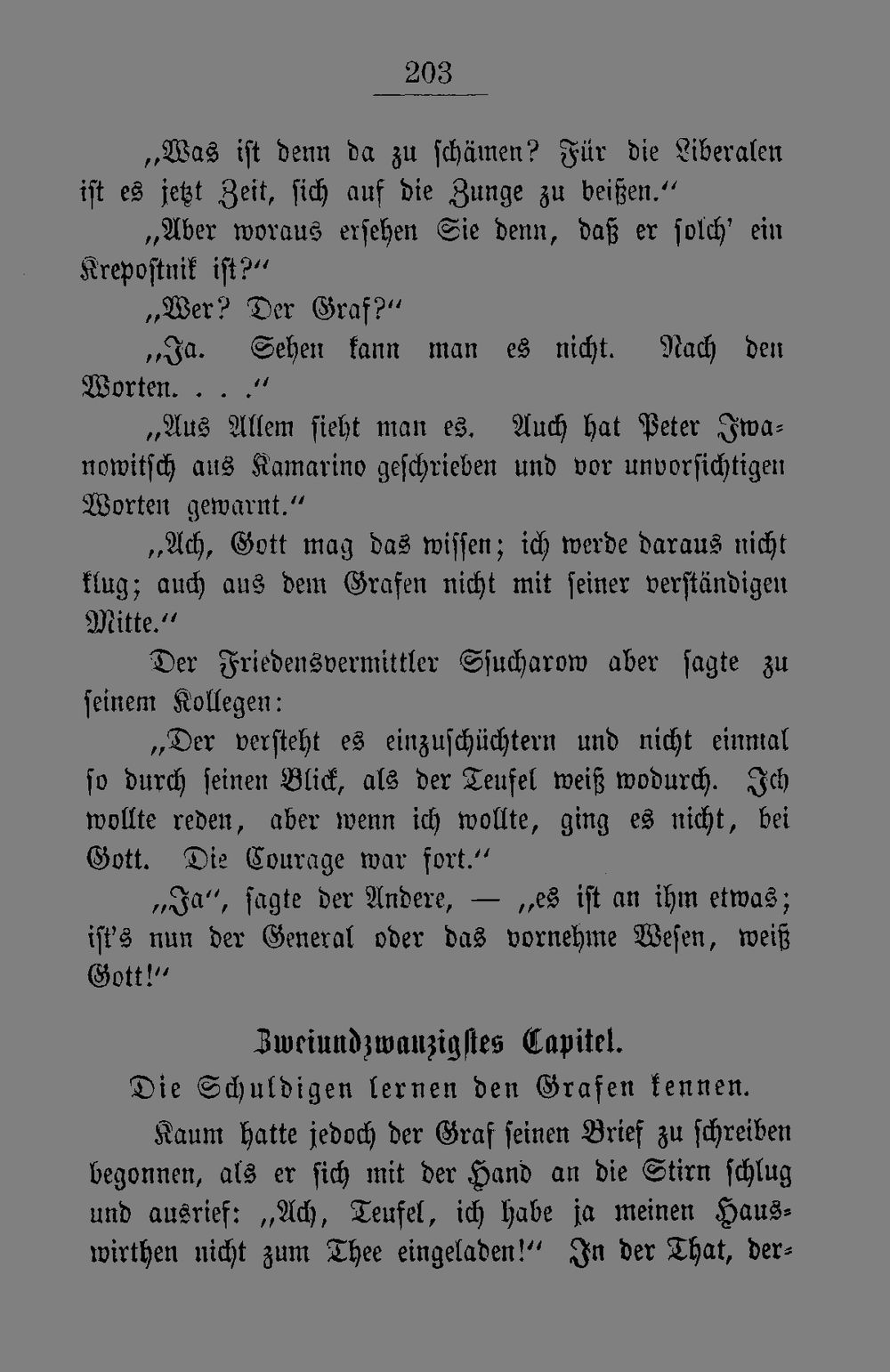 203

„Was ist denn da zu schämen? Für die Liberalen ist es jetzt Zeit, sich auf die Zunge zu beißen.“

„Aber woraus ersehen Sie denn, daß er solch' ein Krepostnik ist?“

„Wer? Der Graf?“

„Ja. Sehen kann man es nicht. Nach den Worten. . . .“

„Aus Allem sieht man es. Auch hat Peter Iwanowitsch aus Kamarino geschrieben und vor unvorsichtigen Worten gewarnt.“

„Ach, Gott mag das wissen; ich werde daraus nicht klug; auch aus dem Grafen nicht mit seiner verständigen Mitte.“

Der Friedensvermittler Ssucharow aber sagte zu seinem Kollegen:

„Der versteht es einzuschüchtern und nicht einmal so durch seinen Blick, als der Teufel weiß wodurch. Ich wollte reden, aber wenn ich wollte, ging es nicht, bei Gott. Die Courage war fort.“

„Ja“, sagte der Andere, — „es ist an ihm etwas; ist's nun der General oder das vornehme Wesen, weiß Gott!“

Zweiundzwanzigstes Capitel.

Die Schuldigen lernen den Grafen kennen.

Kaum hatte jedoch der Graf seinen Brief zu schreiben begonnen, als er sich mit der Hand an die Stirn schlug und ausrief: „Ach, Teufel, ich habe ja meinen Hauswirthen nicht zum Thee eingeladen!“ In der That, der-